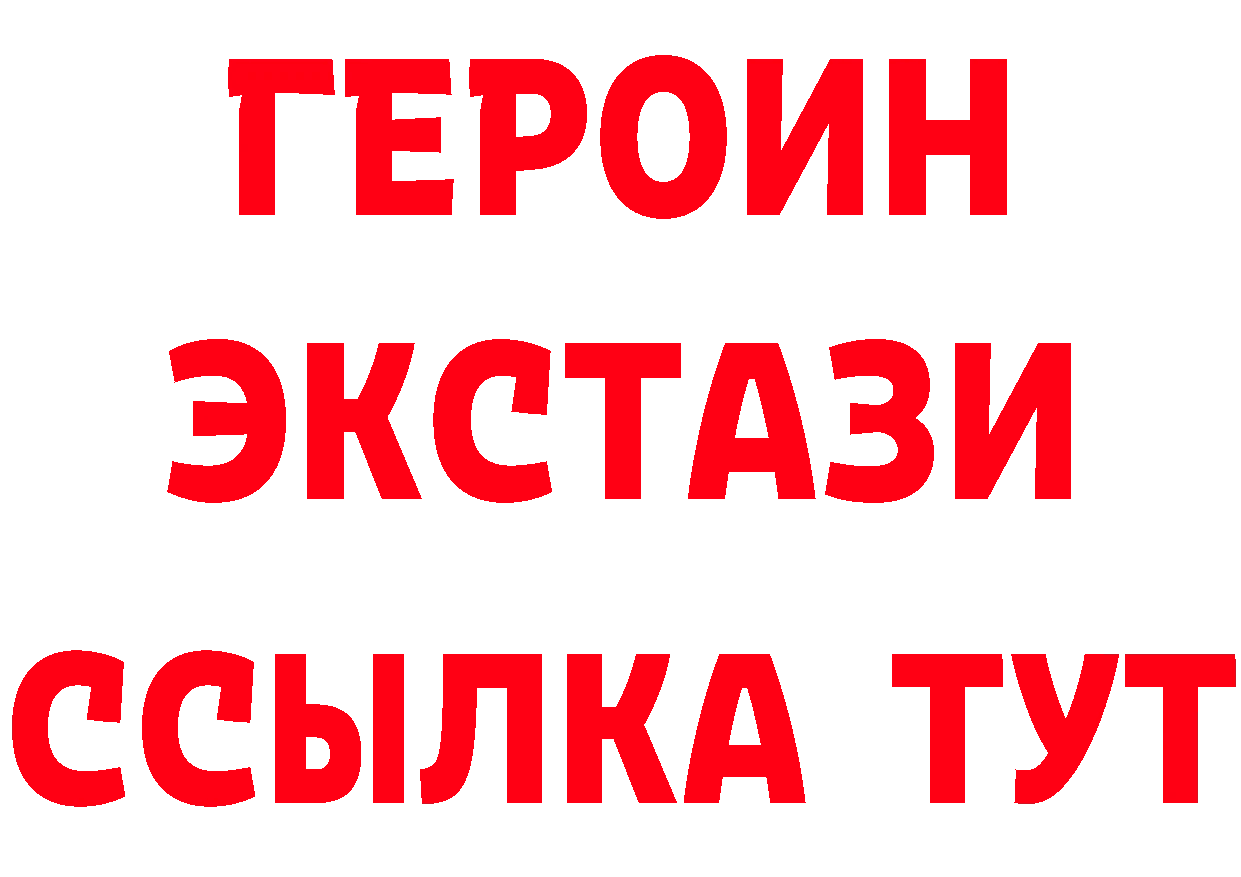 ГЕРОИН
ЭКСТАЗИ
ССЫЛКА ТУТ